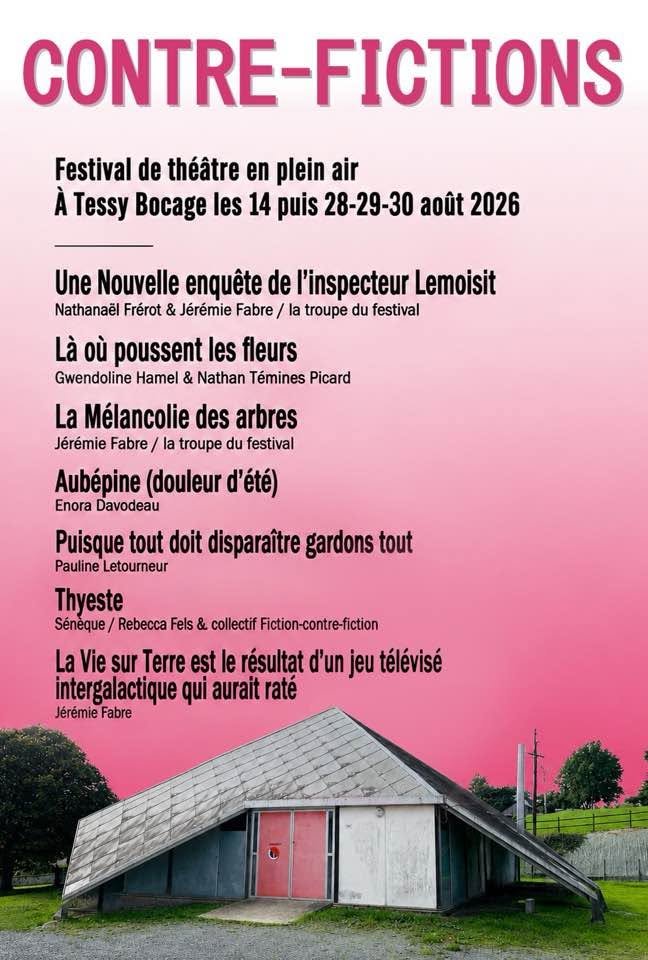 CONTRE-FICTIONS

Festival de théâtre en plein air
À Tessy Bocage les 14 puis 28-29-30 août 2026

Une Nouvelle enquête de l'inspecteur Lemoisit
Nathanaël Frérot & Jérémie Fabre / la troupe du festival

Là où poussent les fleurs
Gwendoline Hamel & Nathan Témines Picard

La Mélancolie des arbres
Jérémie Fabre / la troupe du festival

Aubépine (douleur d'été)
Enora Davodeau

Puisque tout doit disparaître gardons tout
Pauline Letourneur

Thyeste
Sénèque / Rebecca Fels & collectif Fiction-contre-fiction

La Vie sur Terre est le résultat d'un jeu télévisé intergalactique qui aurait raté
Jérémie Fabre